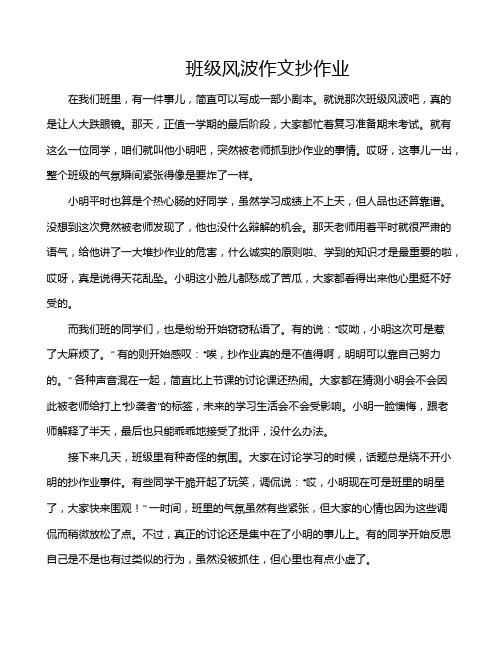 班级风波作文抄作业

在我们班里，有一件事儿，简直可以写成一部小剧本。就说那次班级风波吧，真的是让人大跌眼镜。那天，正值一学期的最后阶段，大家都忙着复习准备期末考试。就有这么一位同学，咱们就叫他小明吧，突然被老师抓到抄作业的事情。哎呀，这事儿一出，整个班级的气氛瞬间紧张得像是要炸了一样。

小明平时也算是个热心肠的好同学，虽然学习成绩上不上天，但人品也还算靠谱。没想到这次竟然被老师发现了，他也没什么辩解的机会。那天老师用着平时就很严肃的语气，给他讲了一大堆抄作业的危害，什么诚实的原则啦、学到的知识才是最重要的啦，哎呀，真是说得天花乱坠。小明这小脸儿都愁成了苦瓜，大家都看得出来他心里挺不好受的。

而我们班的同学们，也是纷纷开始窃窃私语了。有的说："哎呦，小明这次可是惹了大麻烦了。"有的则开始感叹："唉，抄作业真的是不值得啊，明明可以靠自己努力的。"各种声音混在一起，简直比上节课的讨论课还热闹。大家都在猜测小明会不会因此被老师给打上"抄袭者"的标签，未来的学习生活会不会受影响。小明一脸懊悔，跟老师解释了半天，最后也只能乖乖地接受了批评，没什么办法。

接下来几天，班级里有种奇怪的氛围。大家在讨论学习的时候，话题总是绕不开小明的抄作业事件。有些同学干脆开起了玩笑，调侃说："哎，小明现在可是班里的明星了，大家快来围观！"一时间，班里的气氛虽然有些紧张，但大家的心情也因为这些调侃而稍微放松了点。不过，真正的讨论还是集中在了小明的事儿上。有的同学开始反思自己是不是也有过类似的行为，虽然没被抓住，但心里也有点小虚了。